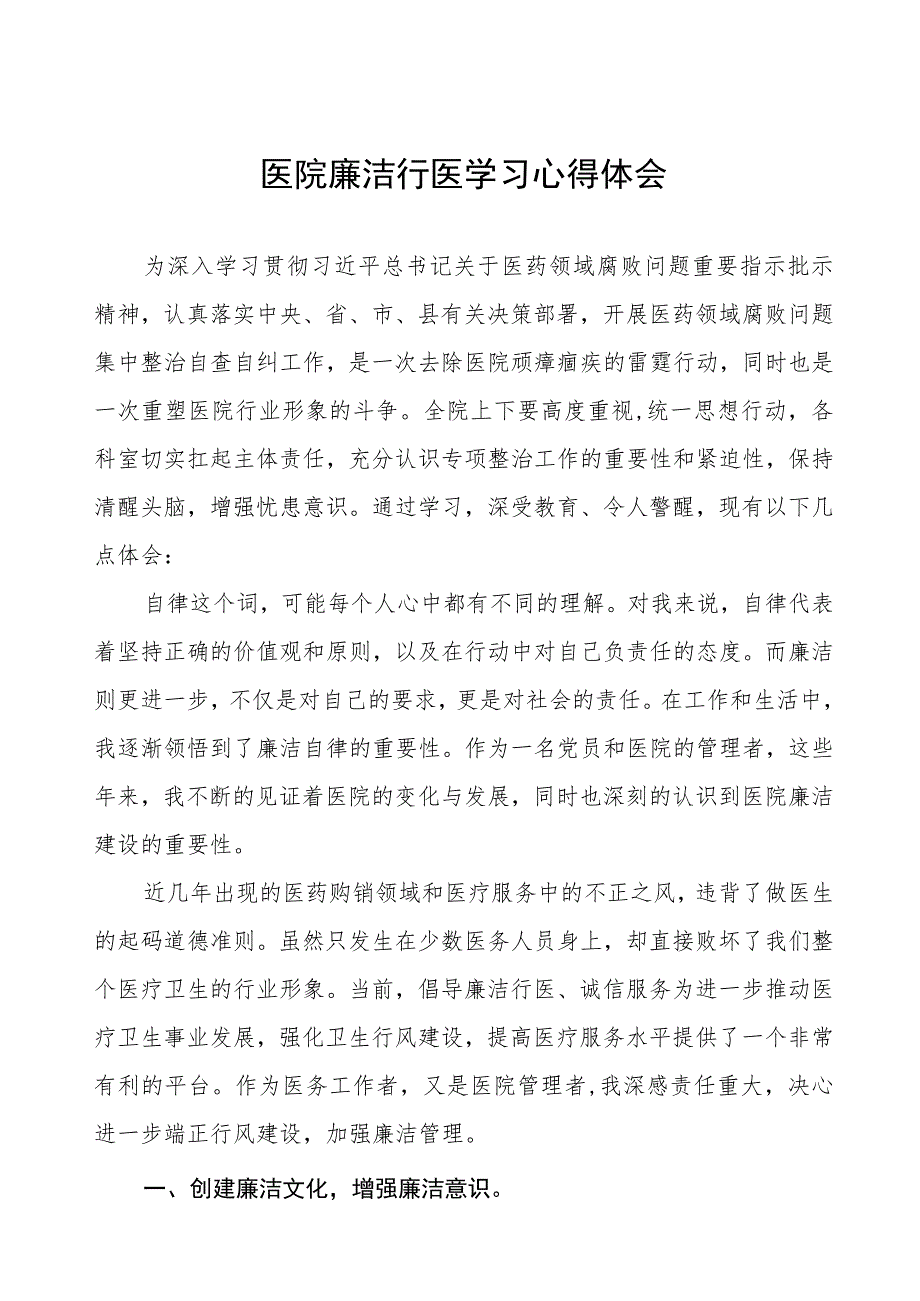 医院廉洁行医学习心得体会

为深入学习贯彻习近平总书记关于医药领域腐败问题重要指示批示精神，认真落实中央、省、市、县有关决策部署，开展医药领域腐败问题集中整治自查自纠工作，是一次去除医院顽瘴痼疾的雷霆行动，同时也是一次重塑医院行业形象的斗争。全院上下要高度重视,统一思想行动，各科室切实扛起主体责任，充分认识专项整治工作的重要性和紧迫性，保持清醒头脑，增强忧患意识。通过学习，深受教育、令人警醒，现有以下几点体会：

自律这个词，可能每个人心中都有不同的理解。对我来说，自律代表着坚持正确的价值观和原则，以及在行动中对自己负责任的态度。而廉洁则更进一步，不仅是对自己的要求，更是对社会的责任。在工作和生活中，我逐渐领悟到了廉洁自律的重要性。作为一名党员和医院的管理者，这些年来，我不断的见证着医院的变化与发展，同时也深刻的认识到医院廉洁建设的重要性。

近几年出现的医药购销领域和医疗服务中的不正之风，违背了做医生的起码道德准则。虽然只发生在少数医务人员身上，却直接败坏了我们整个医疗卫生的行业形象。当前，倡导廉洁行医、诚信服务为进一步推动医疗卫生事业发展，强化卫生行风建设，提高医疗服务水平提供了一个非常有利的平台。作为医务工作者，又是医院管理者,我深感责任重大，决心进一步端正行风建设，加强廉洁管理。

一、创建廉洁文化，增强廉洁意识。